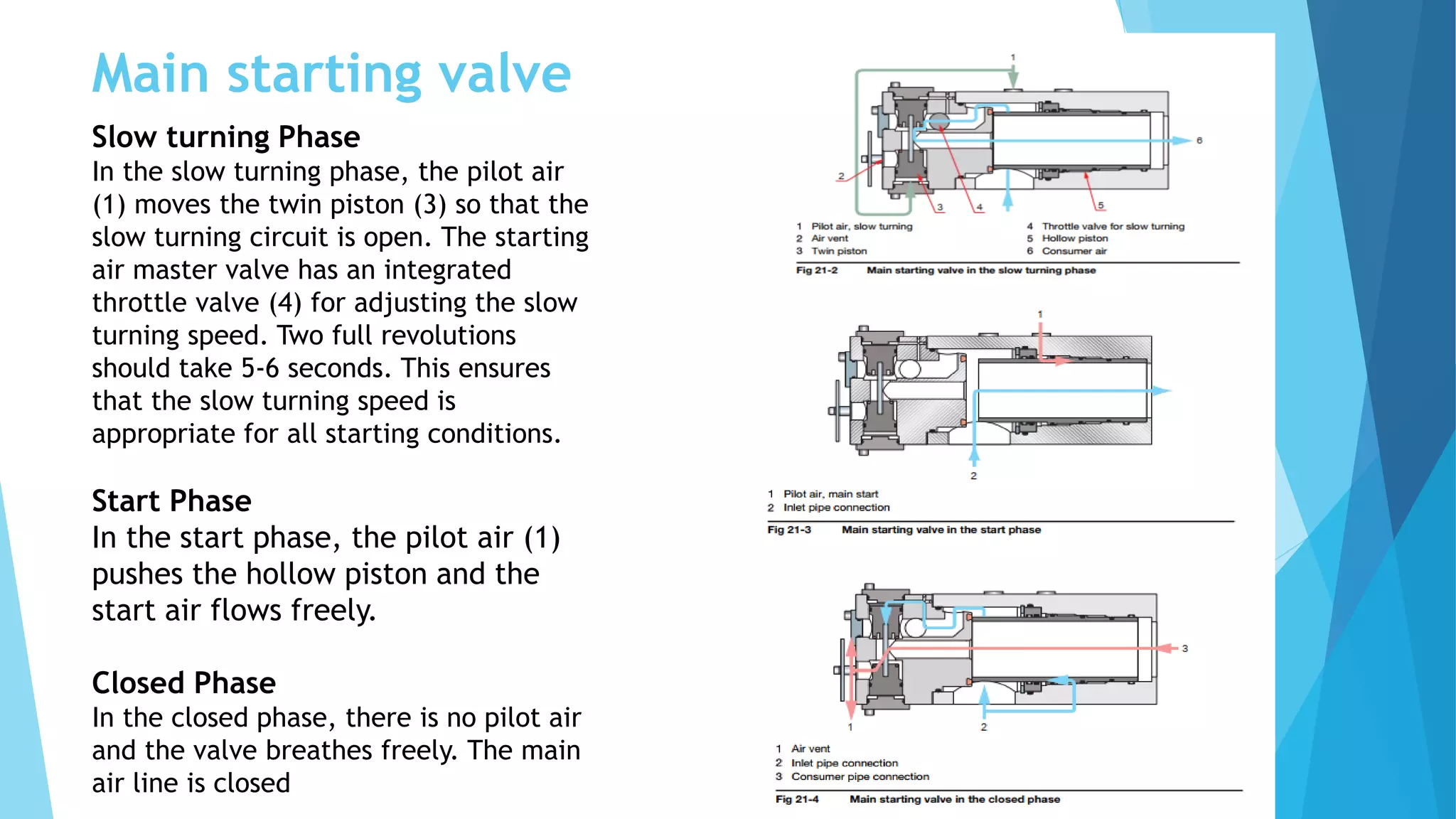 Main starting valve

Slow turning Phase
In the slow turning phase, the pilot air (1) moves the twin piston (3) so that the slow turning circuit is open. The starting air master valve has an integrated throttle valve (4) for adjusting the slow turning speed. Two full revolutions should take 5-6 seconds. This ensures that the slow turning speed is appropriate for all starting conditions.

Start Phase
In the start phase, the pilot air (1) pushes the hollow piston and the start air flows freely.

Closed Phase
In the closed phase, there is no pilot air and the valve breathes freely. The main air line is closed

1
6
2
3
4
5

1 Pilot air, slow turning
2 Air vent
3 Twin piston
4 Throttle valve for slow turning
5 Hollow piston
6 Consumer air

Fig 21-2 Main starting valve in the slow turning phase

1
2

1 Pilot air, main start
2 Inlet pipe connection

Fig 21-3 Main starting valve in the start phase

3
1
2

1 Air vent
2 Inlet pipe connection
3 Consumer pipe connection

Fig 21-4 Main starting valve in the closed phase